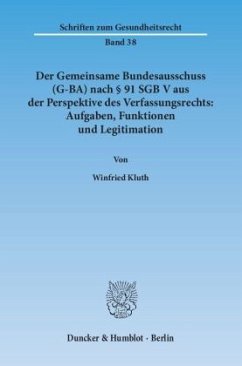 Schriften zum Gesundheitsrecht

Band 38

Der Gemeinsame Bundesausschuss (G-BA) nach § 91 SGB V aus der Perspektive des Verfassungsrechts: Aufgaben, Funktionen und Legitimation

Von

Winfried Kluth

Duncker & Humblot · Berlin